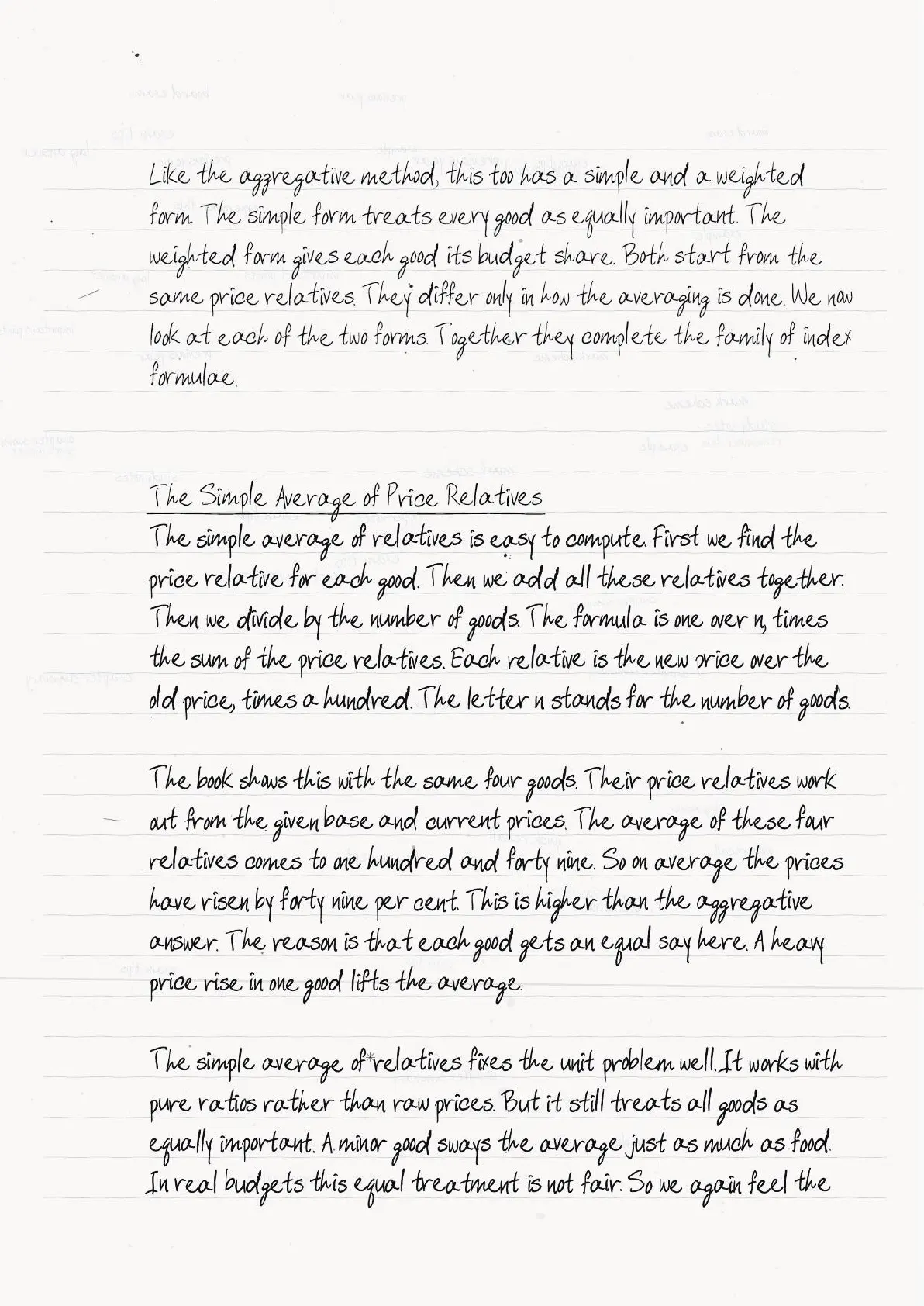 Like the aggregative method, this too has a simple and a weighted form. The simple form treats every good as equally important. The weighted form gives each good its budget share. Both start from the same price relatives. They differ only in how the averaging is done. We now look at each of the two forms. Together they complete the family of index formulae.

The Simple Average of Price Relatives

The simple average of relatives is easy to compute. First we find the price relative for each good. Then we add all these relatives together. Then we divide by the number of goods. The formula is one over n, times the sum of the price relatives. Each relative is the new price over the old price, times a hundred. The letter n stands for the number of goods.

The book shows this with the same four goods. Their price relatives work out from the given base and current prices. The average of these four relatives comes to one hundred and forty nine. So on average the prices have risen by forty nine per cent. This is higher than the aggregative answer. The reason is that each good gets an equal say here. A heavy price rise in one good lifts the average.

The simple average of relatives fixes the unit problem well. It works with pure ratios rather than raw prices. But it still treats all goods as equally important. A minor good sways the average just as much as food. In real budgets this equal treatment is not fair. So we again feel the